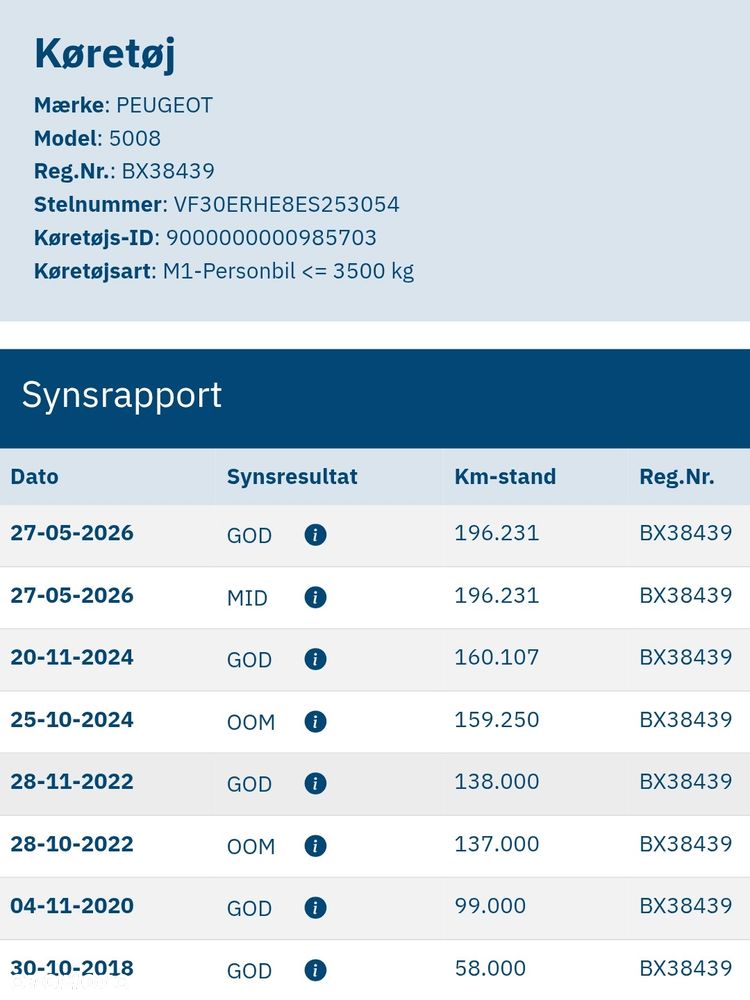 Køretøj

Mærke: PEUGEOT
Model: 5008
Reg.Nr.: BX38439
Stelnummer: VF30ERHE8ES253054
Køretøjs-ID: 9000000000985703
Køretøjsart: M1-Personbil <= 3500 kg

Synsrapport

| Dato | Synsresultat | Km-stand | Reg.Nr. |
|---|---|---|---|
| 27-05-2026 | GOD | 196.231 | BX38439 |
| 27-05-2026 | MID | 196.231 | BX38439 |
| 20-11-2024 | GOD | 160.107 | BX38439 |
| 25-10-2024 | OOM | 159.250 | BX38439 |
| 28-11-2022 | GOD | 138.000 | BX38439 |
| 28-10-2022 | OOM | 137.000 | BX38439 |
| 04-11-2020 | GOD | 99.000 | BX38439 |
| 30-10-2018 | GOD | 58.000 | BX38439 |